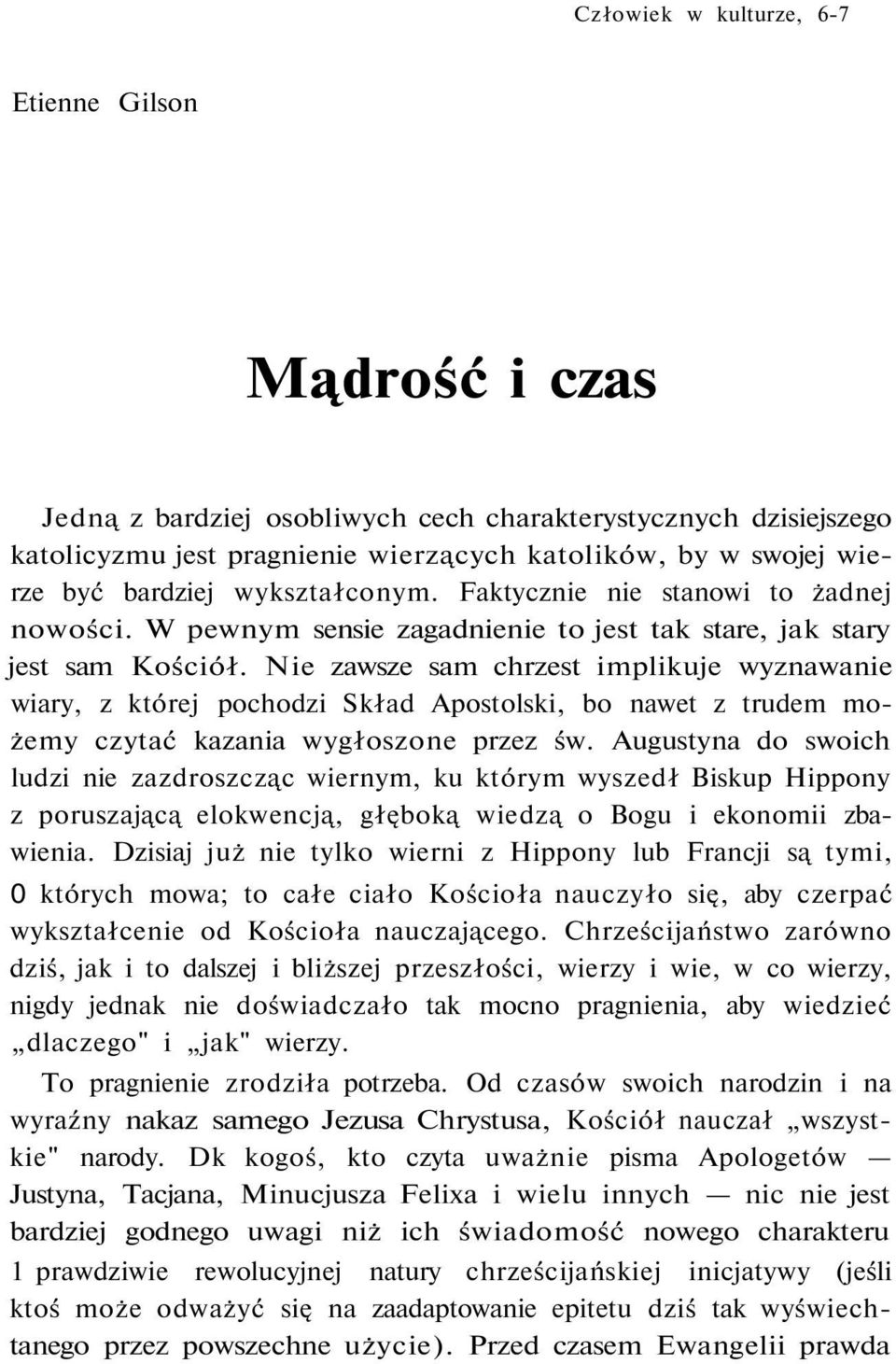 Człowiek w kulturze, 6-7

Etienne Gilson

Mądrość i czas

Jedną z bardziej osobliwych cech charakterystycznych dzisiejszego katolicyzmu jest pragnienie wierzących katolików, by w swojej wierze być bardziej wykształconym. Faktycznie nie stanowi to żadnej nowości. W pewnym sensie zagadnienie to jest tak stare, jak stary jest sam Kościół. Nie zawsze sam chrzest implikuje wyznawanie wiary, z której pochodzi Skład Apostolski, bo nawet z trudem możemy czytać kazania wygłoszone przez św. Augustyna do swoich ludzi nie zazdroszcząc wiernym, ku którym wyszedł Biskup Hippony z poruszającą elokwencją, głęboką wiedzą o Bogu i ekonomii zbawienia. Dzisiaj już nie tylko wierni z Hippony lub Francji są tymi, 0 których mowa; to całe ciało Kościoła nauczyło się, aby czerpać wykształcenie od Kościoła nauczającego. Chrześcijaństwo zarówno dziś, jak i to dalszej i bliższej przeszłości, wierzy i wie, w co wierzy, nigdy jednak nie doświadczało tak mocno pragnienia, aby wiedzieć „dlaczego" i „jak" wierzy.

To pragnienie zrodziła potrzeba. Od czasów swoich narodzin i na wyraźny nakaz samego Jezusa Chrystusa, Kościół nauczał „wszystkie" narody. Dk kogoś, kto czyta uważnie pisma Apologetów — Justyna, Tacjana, Minucjusza Felixa i wielu innych — nic nie jest bardziej godnego uwagi niż ich świadomość nowego charakteru 1 prawdziwie rewolucyjnej natury chrześcijańskiej inicjatywy (jeśli ktoś może odważyć się na zaadaptowanie epitetu dziś tak wyświechtanego przez powszechne użycie). Przed czasem Ewangelii prawda